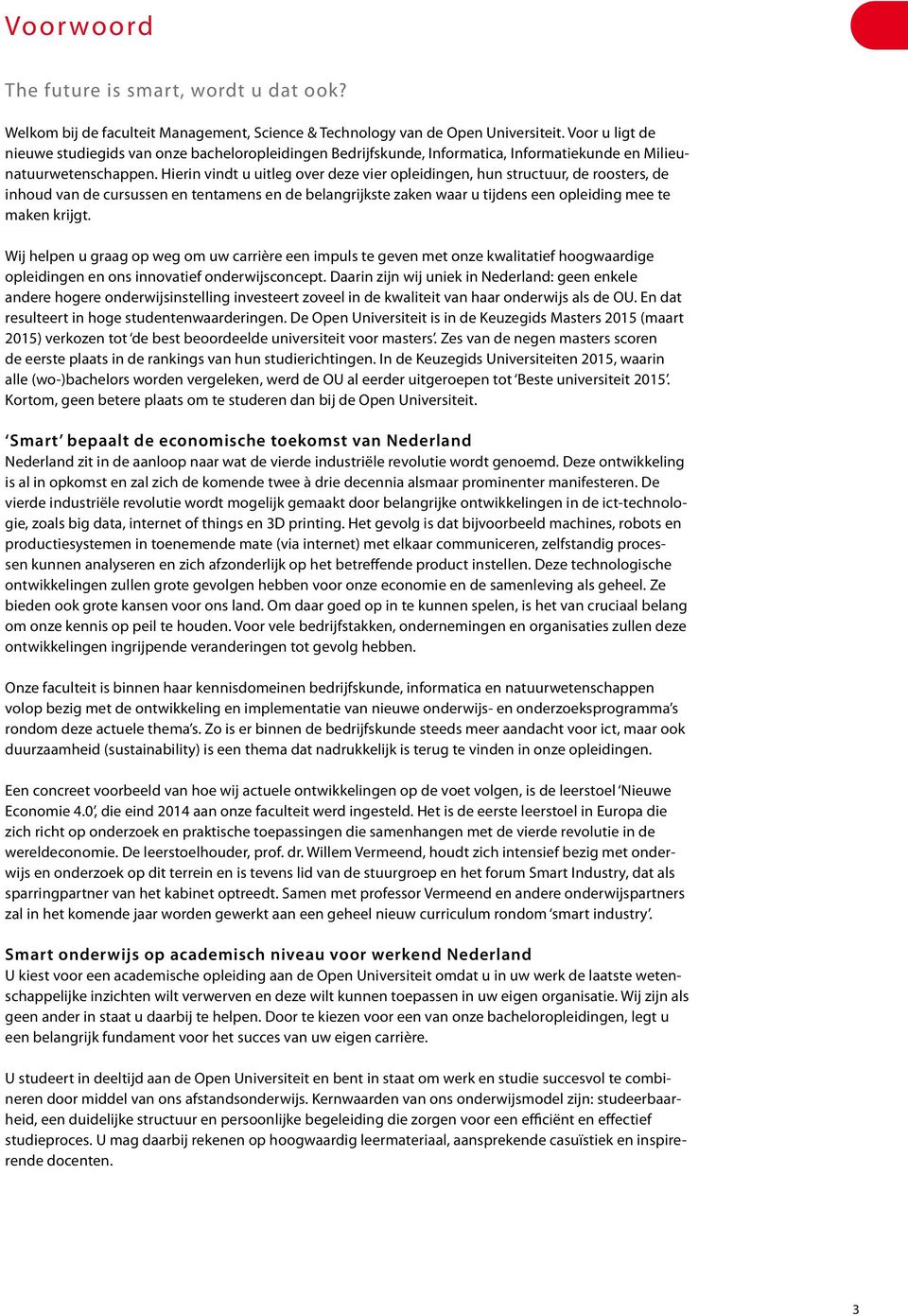 Voorwoord

The future is smart, wordt u dat ook?

Welkom bij de faculteit Management, Science & Technology van de Open Universiteit. Voor u ligt de nieuwe studiegids van onze bacheloropleidingen Bedrijfskunde, Informatica, Informatiekunde en Milieunatuurwetenschappen. Hierin vindt u uitleg over deze vier opleidingen, hun structuur, de roosters, de inhoud van de cursussen en tentamens en de belangrijkste zaken waar u tijdens een opleiding mee te maken krijgt.

Wij helpen u graag op weg om uw carrière een impuls te geven met onze kwalitatief hoogwaardige opleidingen en ons innovatief onderwijsconcept. Daarin zijn wij uniek in Nederland: geen enkele andere hogere onderwijsinstelling investeert zoveel in de kwaliteit van haar onderwijs als de OU. En dat resulteert in hoge studentenwaarderingen. De Open Universiteit is in de Keuzegids Masters 2015 (maart 2015) verkozen tot 'de best beoordeelde universiteit voor masters'. Zes van de negen masters scoren de eerste plaats in de rankings van hun studierichtingen. In de Keuzegids Universiteiten 2015, waarin alle (wo-)bachelors worden vergeleken, werd de OU al eerder uitgeroepen tot 'Beste universiteit 2015'. Kortom, geen betere plaats om te studeren dan bij de Open Universiteit.

'Smart' bepaalt de economische toekomst van Nederland
Nederland zit in de aanloop naar wat de vierde industriële revolutie wordt genoemd. Deze ontwikkeling is al in opkomst en zal zich de komende twee à drie decennia alsmaar prominenter manifesteren. De vierde industriële revolutie wordt mogelijk gemaakt door belangrijke ontwikkelingen in de ict-technologie, zoals big data, internet of things en 3D printing. Het gevolg is dat bijvoorbeeld machines, robots en productiesystemen in toenemende mate (via internet) met elkaar communiceren, zelfstandig processen kunnen analyseren en zich afzonderlijk op het betreffende product instellen. Deze technologische ontwikkelingen zullen grote gevolgen hebben voor onze economie en de samenleving als geheel. Ze bieden ook grote kansen voor ons land. Om daar goed op in te kunnen spelen, is het van cruciaal belang om onze kennis op peil te houden. Voor vele bedrijfstakken, ondernemingen en organisaties zullen deze ontwikkelingen ingrijpende veranderingen tot gevolg hebben.

Onze faculteit is binnen haar kennisdomeinen bedrijfskunde, informatica en natuurwetenschappen volop bezig met de ontwikkeling en implementatie van nieuwe onderwijs- en onderzoeksprogramma's rondom deze actuele thema's. Zo is er binnen de bedrijfskunde steeds meer aandacht voor ict, maar ook duurzaamheid (sustainability) is een thema dat nadrukkelijk is terug te vinden in onze opleidingen.

Een concreet voorbeeld van hoe wij actuele ontwikkelingen op de voet volgen, is de leerstoel 'Nieuwe Economie 4.0', die eind 2014 aan onze faculteit werd ingesteld. Het is de eerste leerstoel in Europa die zich richt op onderzoek en praktische toepassingen die samenhangen met de vierde revolutie in de wereldeconomie. De leerstoelhouder, prof. dr. Willem Vermeend, houdt zich intensief bezig met onderwijs en onderzoek op dit terrein en is tevens lid van de stuurgroep en het forum Smart Industry, dat als sparringpartner van het kabinet optreedt. Samen met professor Vermeend en andere onderwijspartners zal in het komende jaar worden gewerkt aan een geheel nieuw curriculum rondom 'smart industry'.

Smart onderwijs op academisch niveau voor werkend Nederland
U kiest voor een academische opleiding aan de Open Universiteit omdat u in uw werk de laatste wetenschappelijke inzichten wilt verwerven en deze wilt kunnen toepassen in uw eigen organisatie. Wij zijn als geen ander in staat u daarbij te helpen. Door te kiezen voor een van onze bacheloropleidingen, legt u een belangrijk fundament voor het succes van uw eigen carrière.

U studeert in deeltijd aan de Open Universiteit en bent in staat om werk en studie succesvol te combineren door middel van ons afstandsonderwijs. Kernwaarden van ons onderwijsmodel zijn: studeerbaarheid, een duidelijke structuur en persoonlijke begeleiding die zorgen voor een efficiënt en effectief studieproces. U mag daarbij rekenen op hoogwaardig leermateriaal, aansprekende casuïstiek en inspirerende docenten.

3